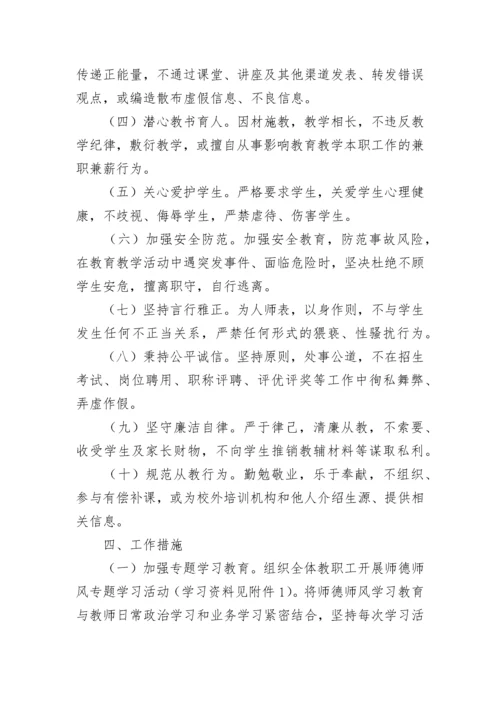 传递正能量，不通过课堂、讲座及其他渠道发表、转发错误观点，或编造散布虚假信息、不良信息。

（四）潜心教书育人。因材施教，教学相长，不违反教学纪律，敷衍教学，或擅自从事影响教育教学本职工作的兼职兼薪行为。

（五）关心爱护学生。严格要求学生，关爱学生心理健康，不歧视、侮辱学生，严禁虐待、伤害学生。

（六）加强安全防范。加强安全教育，防范事故风险，在教育教学活动中遇突发事件、面临危险时，坚决杜绝不顾学生安危，擅离职守，自行逃离。

（七）坚持言行雅正。为人师表，以身作则，不与学生发生任何不正当关系，严禁任何形式的猥亵、性骚扰行为。

（八）秉持公平诚信。坚持原则，处事公道，不在招生考试、岗位聘用、职称评聘、评优评奖等工作中徇私舞弊、弄虚作假。

（九）坚守廉洁自律。严于律己，清廉从教，不索要、收受学生及家长财物，不向学生推销教辅材料等谋取私利。

（十）规范从教行为。勤勉敬业，乐于奉献，不组织、参与有偿补课，或为校外培训机构和他人介绍生源、提供相关信息。

四、工作措施

（一）加强专题学习教育。组织全体教职工开展师德师风专题学习活动（学习资料见附件1）。将师德师风学习教育与教师日常政治学习和业务学习紧密结合，坚持每次学习活